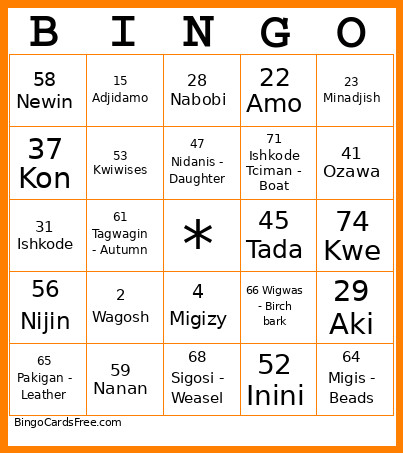 | B | I | N | G | O |
|---|---|---|---|---|
| 58 Newin | 15 Adjidamo | 28 Nabobi | 22 Amo | 23 Minadjish |
| 37 Kon | 53 Kwiwises | 47 Nidanis - Daughter | 71 Ishkode Tciman - Boat | 41 Ozawa |
| 31 Ishkode | 61 Tagwagin - Autumn | * | 45 Tada | 74 Kwe |
| 56 Nijin | 2 Wagosh | 4 Migizy | 66 Wigwas - Birch bark | 29 Aki |
| 65 Pakigan - Leather | 59 Nanan | 68 Sigosi - Weasel | 52 Inini | 64 Migis - Beads |

BingoCardsFree.com